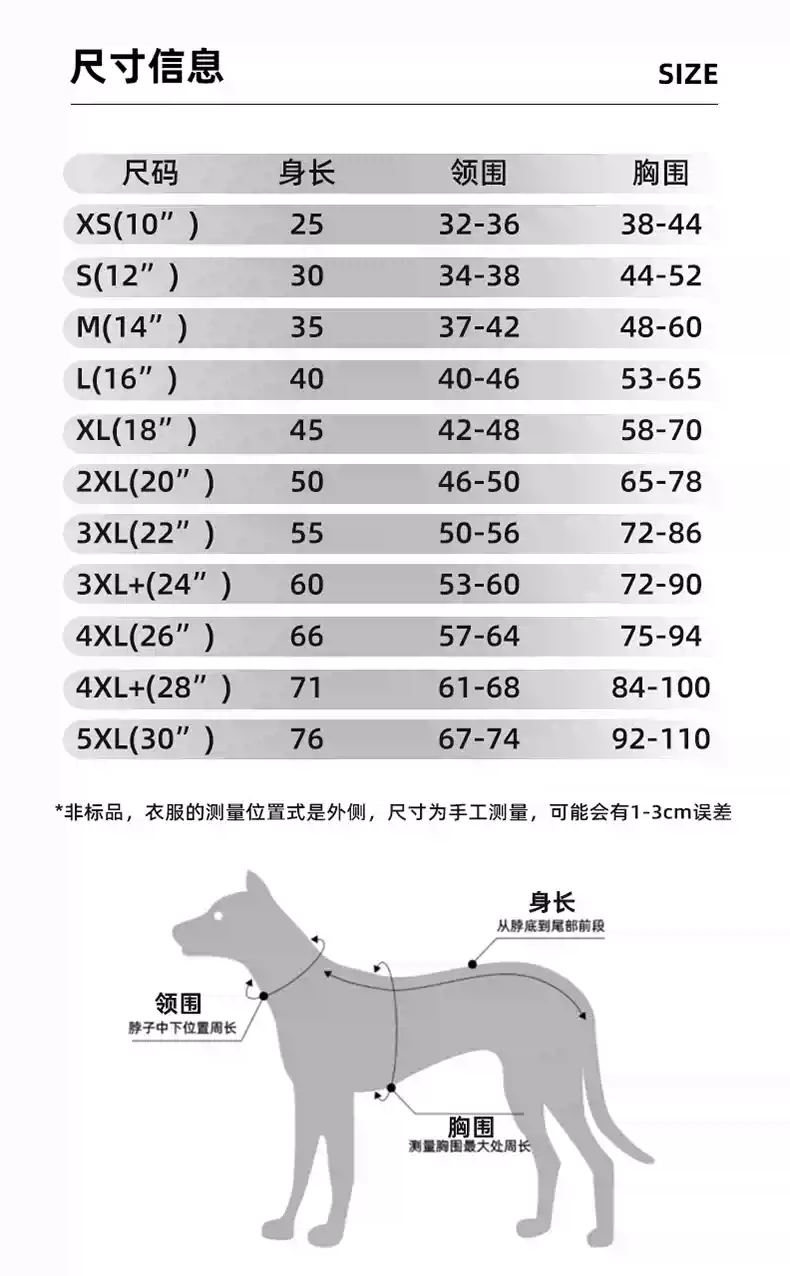 尺寸信息

SIZE

| 尺码 | 身长 | 领围 | 胸围 |
|---|---|---|---|
| XS(10”) | 25 | 32-36 | 38-44 |
| S(12”) | 30 | 34-38 | 44-52 |
| M(14”) | 35 | 37-42 | 48-60 |
| L(16”) | 40 | 40-46 | 53-65 |
| XL(18”) | 45 | 42-48 | 58-70 |
| 2XL(20”) | 50 | 46-50 | 65-78 |
| 3XL(22”) | 55 | 50-56 | 72-86 |
| 3XL+(24”) | 60 | 53-60 | 72-90 |
| 4XL(26”) | 66 | 57-64 | 75-94 |
| 4XL+(28”) | 71 | 61-68 | 84-100 |
| 5XL(30”) | 76 | 67-74 | 92-110 |

*非标品，衣服的测量位置式是外侧，尺寸为手工测量，可能会有1-3cm误差

身长
从脖底到尾部前段

领围
脖子中下位置周长

胸围
测量胸围最大处周长